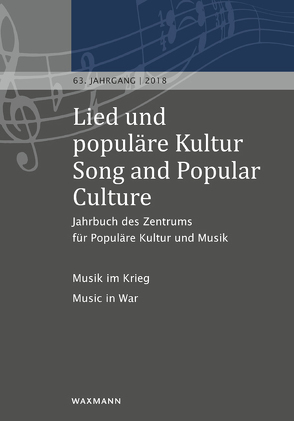 63. JAHRGANG | 2018

Lied und populäre Kultur
Song and Popular Culture

Jahrbuch des Zentrums für Populäre Kultur und Musik

Musik im Krieg

Music in War

WAXMANN